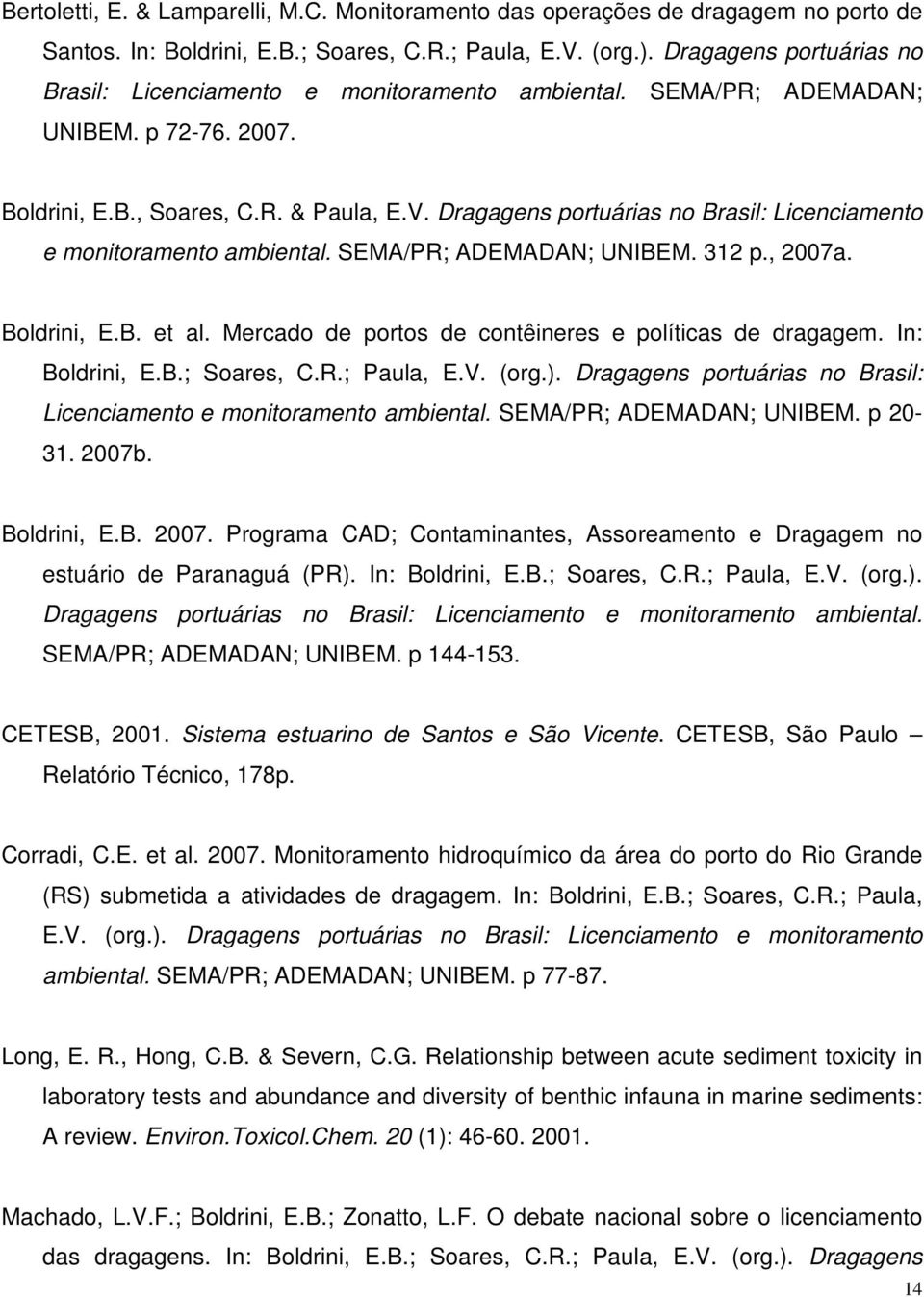 Bertoletti, E. & Lamparelli, M.C. Monitoramento das operações de dragagem no porto de Santos. In: Boldrini, E.B.; Soares, C.R.; Paula, E.V. (org.). Dragagens portuárias no Brasil: Licenciamento e monitoramento ambiental. SEMA/PR; ADEMADAN; UNIBEM. p 72-76. 2007.

Boldrini, E.B., Soares, C.R. & Paula, E.V. Dragagens portuárias no Brasil: Licenciamento e monitoramento ambiental. SEMA/PR; ADEMADAN; UNIBEM. 312 p., 2007a.

Boldrini, E.B. et al. Mercado de portos de contêineres e políticas de dragagem. In: Boldrini, E.B.; Soares, C.R.; Paula, E.V. (org.). Dragagens portuárias no Brasil: Licenciamento e monitoramento ambiental. SEMA/PR; ADEMADAN; UNIBEM. p 20-31. 2007b.

Boldrini, E.B. 2007. Programa CAD; Contaminantes, Assoreamento e Dragagem no estuário de Paranaguá (PR). In: Boldrini, E.B.; Soares, C.R.; Paula, E.V. (org.). Dragagens portuárias no Brasil: Licenciamento e monitoramento ambiental. SEMA/PR; ADEMADAN; UNIBEM. p 144-153.

CETESB, 2001. Sistema estuarino de Santos e São Vicente. CETESB, São Paulo – Relatório Técnico, 178p.

Corradi, C.E. et al. 2007. Monitoramento hidroquímico da área do porto do Rio Grande (RS) submetida a atividades de dragagem. In: Boldrini, E.B.; Soares, C.R.; Paula, E.V. (org.). Dragagens portuárias no Brasil: Licenciamento e monitoramento ambiental. SEMA/PR; ADEMADAN; UNIBEM. p 77-87.

Long, E. R., Hong, C.B. & Severn, C.G. Relationship between acute sediment toxicity in laboratory tests and abundance and diversity of benthic infauna in marine sediments: A review. Environ.Toxicol.Chem. 20 (1): 46-60. 2001.

Machado, L.V.F.; Boldrini, E.B.; Zonatto, L.F. O debate nacional sobre o licenciamento das dragagens. In: Boldrini, E.B.; Soares, C.R.; Paula, E.V. (org.). Dragagens

14